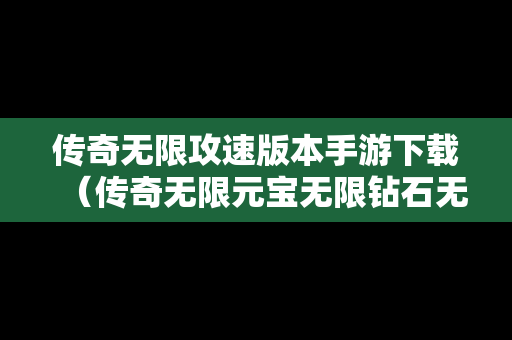 传奇无限攻速版本手游下载（传奇无限元宝无限钻石无